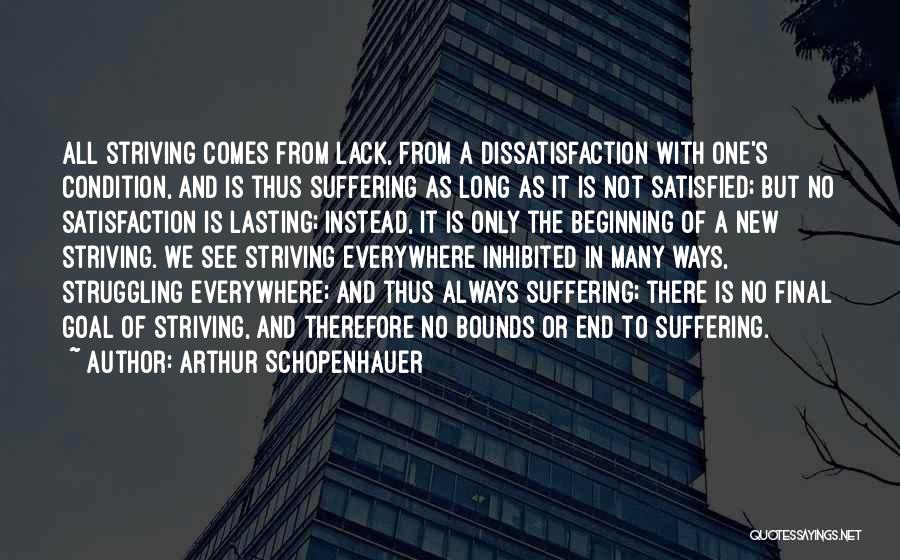 ALL STRIVING COMES FROM LACK, FROM A DISSATISFACTION WITH ONE'S CONDITION, AND IS THUS SUFFERING AS LONG AS IT IS NOT SATISFIED; BUT NO SATISFACTION IS LASTING; INSTEAD, IT IS ONLY THE BEGINNING OF A NEW STRIVING. WE SEE STRIVING EVERYWHERE INHIBITED IN MANY WAYS, STRUGGLING EVERYWHERE; AND THUS ALWAYS SUFFERING; THERE IS NO FINAL GOAL OF STRIVING, AND THEREFORE NO BOUNDS OR END TO SUFFERING.
~ AUTHOR: ARTHUR SCHOPENHAUER

QUOTESSAYINGS.NET